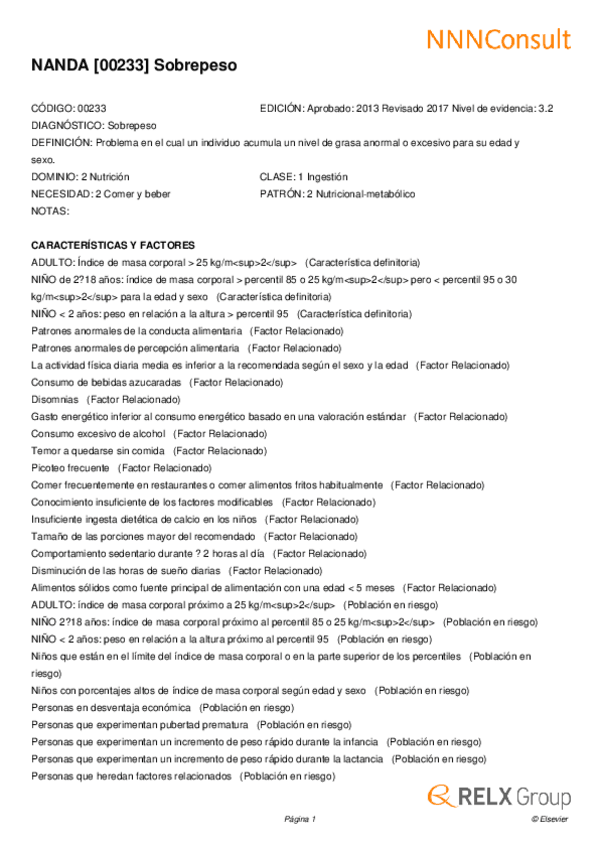 NNNConsult

NANDA [00233] Sobrepeso

CÓDIGO: 00233
EDICIÓN: Aprobado: 2013 Revisado 2017 Nivel de evidencia: 3.2
DIAGNÓSTICO: Sobrepeso
DEFINICIÓN: Problema en el cual un individuo acumula un nivel de grasa anormal o excesivo para su edad y sexo.
DOMINIO: 2 Nutrición
CLASE: 1 Ingestión
NECESIDAD: 2 Comer y beber
PATRÓN: 2 Nutricional-metabólico
NOTAS:

CARACTERÍSTICAS Y FACTORES
ADULTO: Índice de masa corporal > 25 kg/m<sup>2</sup> (Característica definitoria)
NIÑO de 2?18 años: índice de masa corporal > percentil 85 o 25 kg/m<sup>2</sup> pero < percentil 95 o 30 kg/m<sup>2</sup> para la edad y sexo (Característica definitoria)
NIÑO < 2 años: peso en relación a la altura > percentil 95 (Característica definitoria)
Patrones anormales de la conducta alimentaria (Factor Relacionado)
Patrones anormales de percepción alimentaria (Factor Relacionado)
La actividad física diaria media es inferior a la recomendada según el sexo y la edad (Factor Relacionado)
Consumo de bebidas azucaradas (Factor Relacionado)
Disomnias (Factor Relacionado)
Gasto energético inferior al consumo energético basado en una valoración estándar (Factor Relacionado)
Consumo excesivo de alcohol (Factor Relacionado)
Temor a quedarse sin comida (Factor Relacionado)
Picoteo frecuente (Factor Relacionado)
Comer frecuentemente en restaurantes o comer alimentos fritos habitualmente (Factor Relacionado)
Conocimiento insuficiente de los factores modificables (Factor Relacionado)
Insuficiente ingesta dietética de calcio en los niños (Factor Relacionado)
Tamaño de las porciones mayor del recomendado (Factor Relacionado)
Comportamiento sedentario durante ? 2 horas al día (Factor Relacionado)
Disminución de las horas de sueño diarias (Factor Relacionado)
Alimentos sólidos como fuente principal de alimentación con una edad < 5 meses (Factor Relacionado)
ADULTO: índice de masa corporal próximo a 25 kg/m<sup>2</sup> (Población en riesgo)
NIÑO 2?18 años: índice de masa corporal próximo al percentil 85 o 25 kg/m<sup>2</sup> (Población en riesgo)
NIÑO < 2 años: peso en relación a la altura próximo al percentil 95 (Población en riesgo)
Niños que están en el límite del índice de masa corporal o en la parte superior de los percentiles (Población en riesgo)
Niños con porcentajes altos de índice de masa corporal según edad y sexo (Población en riesgo)
Personas en desventaja económica (Población en riesgo)
Personas que experimentan pubertad prematura (Población en riesgo)
Personas que experimentan un incremento de peso rápido durante la infancia (Población en riesgo)
Personas que experimentan un incremento de peso rápido durante la lactancia (Población en riesgo)
Personas que heredan factores relacionados (Población en riesgo)

RELX Group

Página 1
© Elsevier